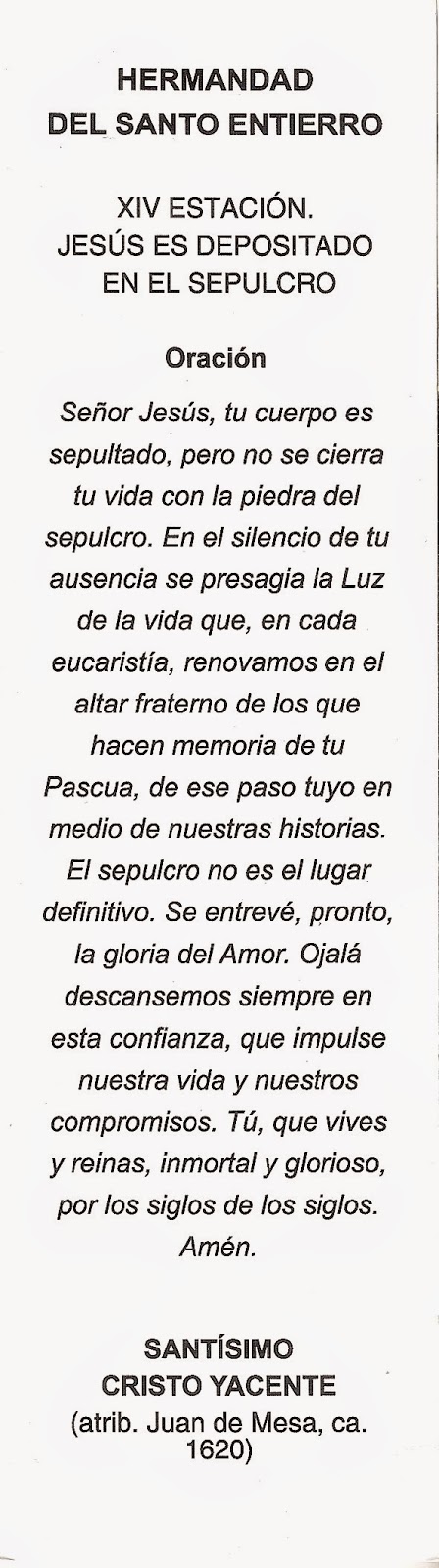 HERMANDAD
DEL SANTO ENTIERRO

XIV ESTACIÓN.
JESÚS ES DEPOSITADO
EN EL SEPULCRO

Oración

Señor Jesús, tu cuerpo es sepultado, pero no se cierra tu vida con la piedra del sepulcro. En el silencio de tu ausencia se presagia la Luz de la vida que, en cada eucaristía, renovamos en el altar fraterno de los que hacen memoria de tu Pascua, de ese paso tuyo en medio de nuestras historias. El sepulcro no es el lugar definitivo. Se entrevé, pronto, la gloria del Amor. Ojalá descansemos siempre en esta confianza, que impulse nuestra vida y nuestros compromisos. Tú, que vives y reinas, inmortal y glorioso, por los siglos de los siglos. Amén.

SANTÍSIMO
CRISTO YACENTE
(atrib. Juan de Mesa, ca. 1620)